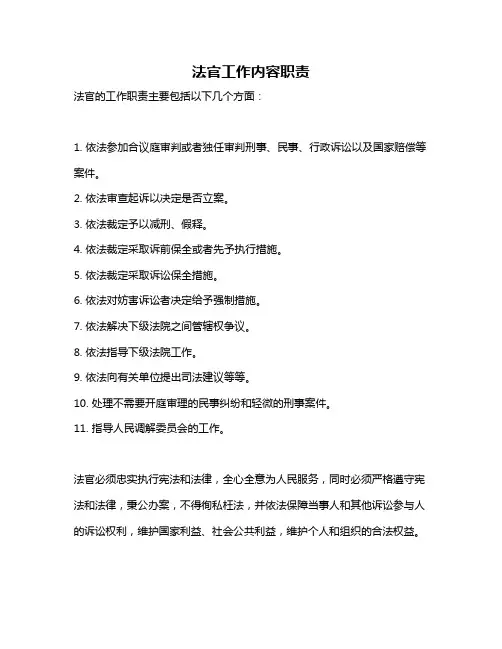 法官工作内容职责

法官的工作职责主要包括以下几个方面：

1. 依法参加合议庭审判或者独任审判刑事、民事、行政诉讼以及国家赔偿等案件。

2. 依法审查起诉以决定是否立案。

3. 依法裁定予以减刑、假释。

4. 依法裁定采取诉前保全或者先予执行措施。

5. 依法裁定采取诉讼保全措施。

6. 依法对妨害诉讼者决定给予强制措施。

7. 依法解决下级法院之间管辖权争议。

8. 依法指导下级法院工作。

9. 依法向有关单位提出司法建议等等。

10. 处理不需要开庭审理的民事纠纷和轻微的刑事案件。

11. 指导人民调解委员会的工作。

法官必须忠实执行宪法和法律，全心全意为人民服务，同时必须严格遵守宪法和法律，秉公办案，不得徇私枉法，并依法保障当事人和其他诉讼参与人的诉讼权利，维护国家利益、社会公共利益，维护个人和组织的合法权益。